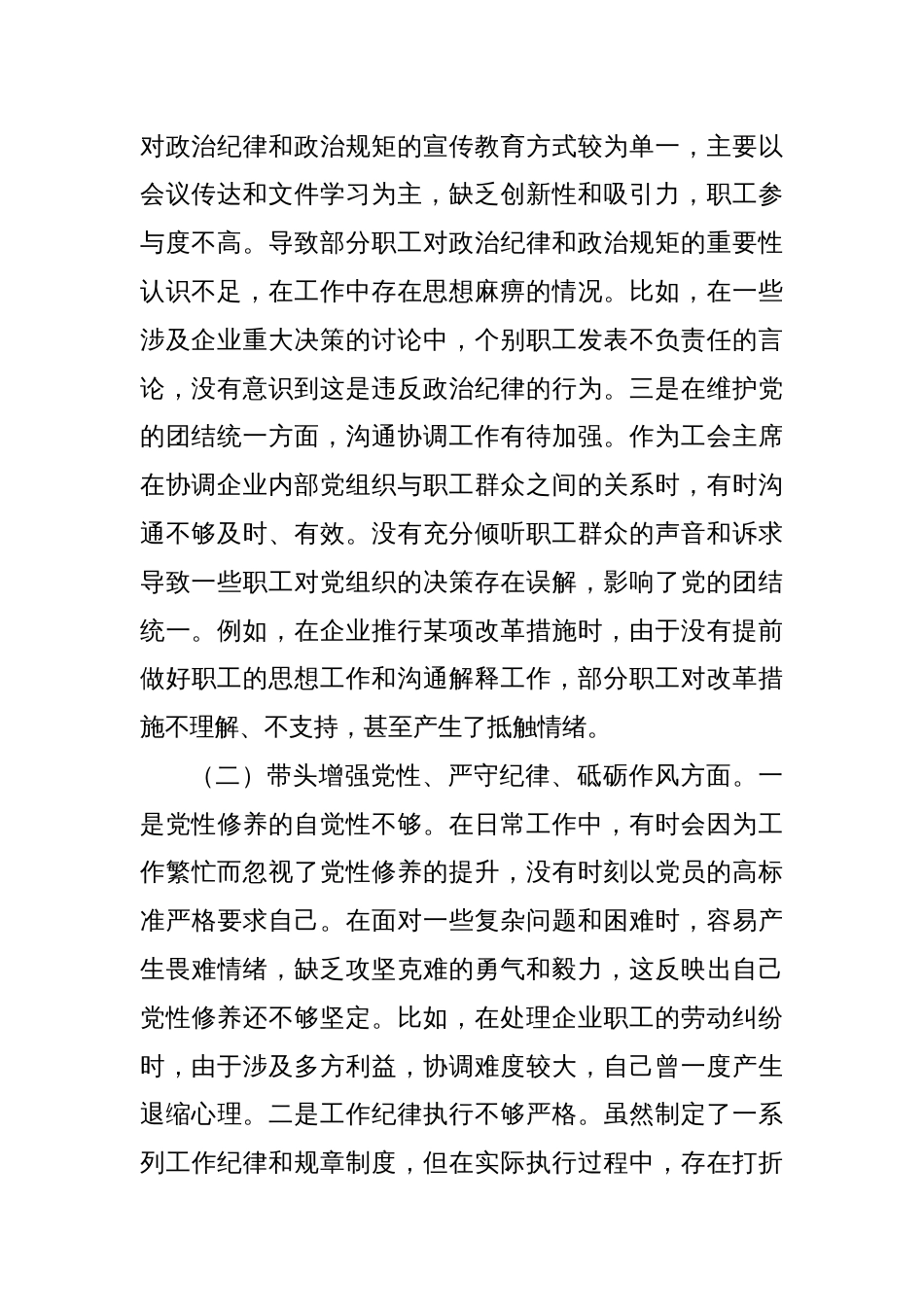 对政治纪律和政治规矩的宣传教育方式较为单一，主要以会议传达和文件学习为主，缺乏创新性和吸引力，职工参与度不高。导致部分职工对政治纪律和政治规矩的重要性认识不足，在工作中存在思想麻痹的情况。比如，在一些涉及企业重大决策的讨论中，个别职工发表不负责任的言论，没有意识到这是违反政治纪律的行为。三是在维护党的团结统一方面，沟通协调工作有待加强。作为工会主席在协调企业内部党组织与职工群众之间的关系时，有时沟通不够及时、有效。没有充分倾听职工群众的声音和诉求导致一些职工对党组织的决策存在误解，影响了党的团结统一。例如，在企业推行某项改革措施时，由于没有提前做好职工的思想工作和沟通解释工作，部分职工对改革措施不理解、不支持，甚至产生了抵触情绪。

（二）带头增强党性、严守纪律、砥砺作风方面。一是党性修养的自觉性不够。在日常工作中，有时会因为工作繁忙而忽视了党性修养的提升，没有时刻以党员的高标准严格要求自己。在面对一些复杂问题和困难时，容易产生畏难情绪，缺乏攻坚克难的勇气和毅力，这反映出自己党性修养还不够坚定。比如，在处理企业职工的劳动纠纷时，由于涉及多方利益，协调难度较大，自己曾一度产生退缩心理。二是工作纪律执行不够严格。虽然制定了一系列工作纪律和规章制度，但在实际执行过程中，存在打折